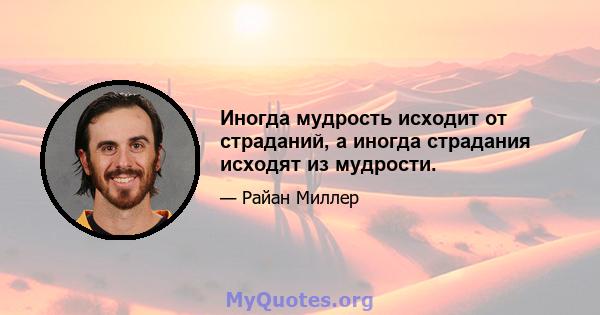 Иногда мудрость исходит от страданий, а иногда страдания исходят из мудрости.

— Райан Миллер

MyQuotes.org